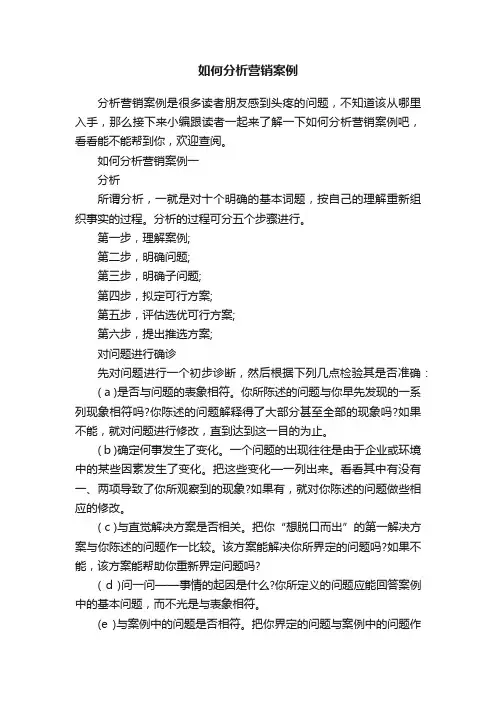 如何分析营销案例

分析营销案例是很多读者朋友感到头疼的问题，不知道该从哪里入手，那么接下来小编跟读者一起来了解一下如何分析营销案例吧，看看能不能帮到你，欢迎查阅。

如何分析营销案例一

分析

所谓分析，一就是对十个明确的基本词题，按自己的理解重新组织事实的过程。分析的过程可分五个步骤进行。

第一步，理解案例;

第二步，明确问题;

第三步，明确子问题;

第四步，拟定可行方案;

第五步，评估选优可行方案;

第六步，提出推选方案;

对问题进行确诊

先对问题进行一个初步诊断，然后根据下列几点检验其是否准确：

( a )是否与问题的表象相符。你所陈述的问题与你早先发现的一系列现象相符吗?你陈述的问题解释得了大部分甚至全部的现象吗?如果不能，就对问题进行修改，直到达到这一目的为止。

( b )确定何事发生了变化。一个问题的出现往往是由于企业或环境中的某些因素发生了变化。把这些变化一一列出来。看看其中有没有一、两项导致了你所观察到的现象?如果有，就对你陈述的问题做些相应的修改。

( c )与直觉解决方案是否相关。把你“想脱口而出”的第一解决方案与你陈述的问题作一比较。该方案能解决你所界定的问题吗?如果不能，该方案能帮助你重新界定问题吗?

( d )问一问——事情的起因是什么?你所定义的问题应能回答案例中的基本问题，而不光是与表象相符。

(e )与案例中的问题是否相符。把你界定的问题与案例中的问题作